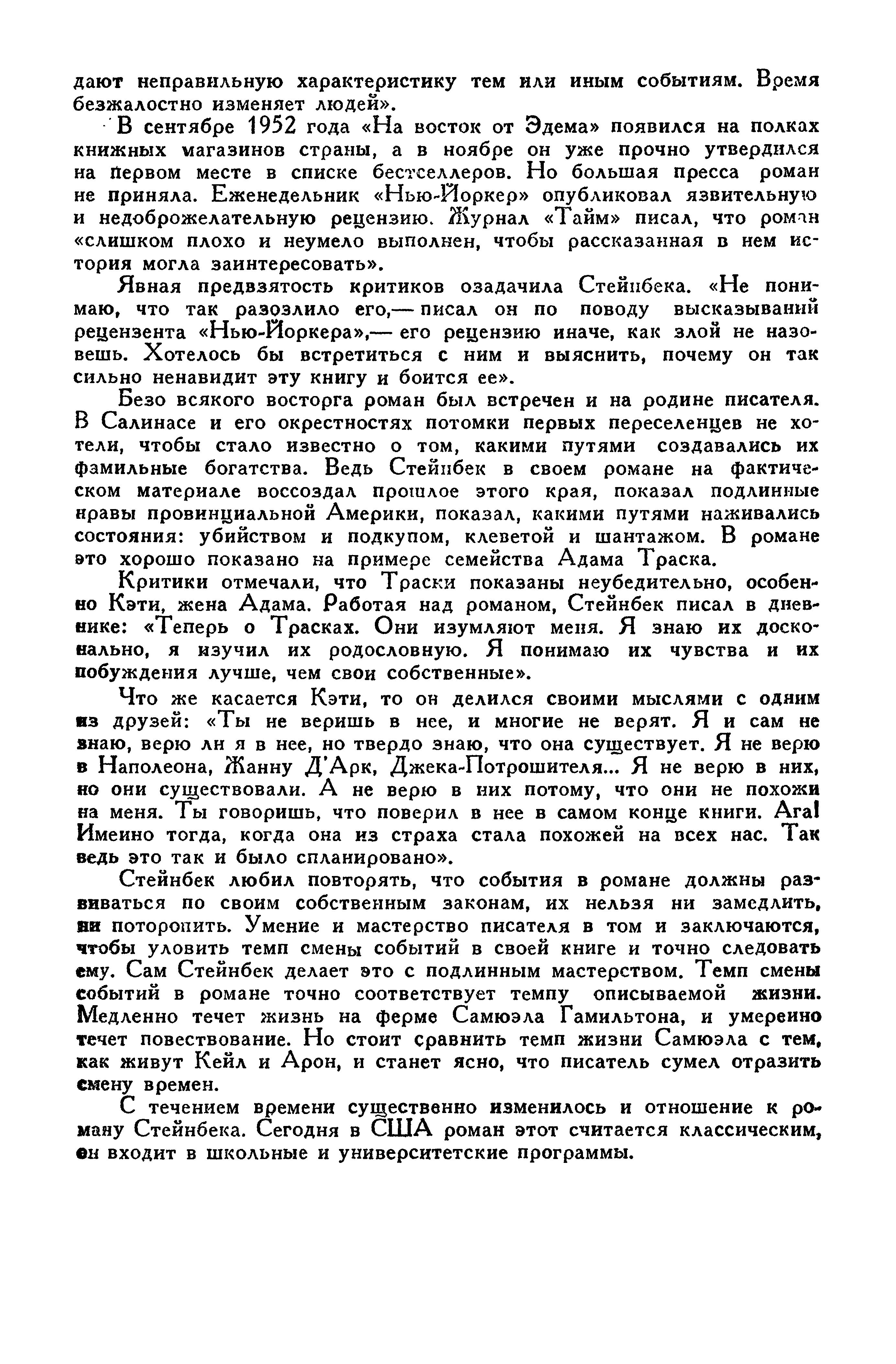 дают неправильную характеристику тем или иным событиям. Время безжалостно изменяет людей».

В сентябре 1952 года «На восток от Эдема» появился на полках книжных магазинов страны, а в ноябре он уже прочно утвердился на первом месте в списке бестселлеров. Но большая пресса роман не приняла. Еженедельник «Нью-Йоркер» опубликовал язвительную и недоброжелательную рецензию. Журнал «Тайм» писал, что роман «слишком плохо и неумело выполнен, чтобы рассказанная в нем история могла заинтересовать».

Явная предвзятость критиков озадачила Стейнбека. «Не понимаю, что так разозлило его,— писал он по поводу высказываний рецензента «Нью-Йоркера»,— его рецензию иначе, как злой не назовешь. Хотелось бы встретиться с ним и выяснить, почему он так сильно ненавидит эту книгу и боится ее».

Безо всякого восторга роман был встречен и на родине писателя. В Салинасе и его окрестностях потомки первых переселенцев не хотели, чтобы стало известно о том, какими путями создавались их фамильные богатства. Ведь Стейнбек в своем романе на фактическом материале воссоздал прошлое этого края, показал подлинные нравы провинциальной Америки, показал, какими путями наживались состояния: убийством и подкупом, клеветой и шантажом. В романе это хорошо показано на примере семейства Адама Траска.

Критики отмечали, что Траски показаны неубедительно, особенно Кэти, жена Адама. Работая над романом, Стейнбек писал в дневнике: «Теперь о Трасках. Они изумляют меня. Я знаю их досконально, я изучил их родословную. Я понимаю их чувства и их побуждения лучше, чем свои собственные».

Что же касается Кэти, то он делился своими мыслями с одним из друзей: «Ты не веришь в нее, и многие не верят. Я и сам не знаю, верю ли я в нее, но твердо знаю, что она существует. Я не верю в Наполеона, Жанну Д'Арк, Джека-Потрошителя... Я не верю в них, но они существовали. А не верю в них потому, что они не похожи на меня. Ты говоришь, что поверил в нее в самом конце книги. Ага! Именно тогда, когда она из страха стала похожей на всех нас. Так ведь это так и было спланировано».

Стейнбек любил повторять, что события в романе должны развиваться по своим собственным законам, их нельзя ни замедлить, ни поторопить. Умение и мастерство писателя в том и заключаются, чтобы уловить темп смены событий в своей книге и точно следовать ему. Сам Стейнбек делает это с подлинным мастерством. Темп смены событий в романе точно соответствует темпу описываемой жизни. Медленно течет жизнь на ферме Самюэла Гамильтона, и умеренно течет повествование. Но стоит сравнить темп жизни Самюэла с тем, как живут Кейл и Арон, и станет ясно, что писатель сумел отразить смену времен.

С течением времени существенно изменилось и отношение к роману Стейнбека. Сегодня в США роман этот считается классическим, он входит в школьные и университетские программы.